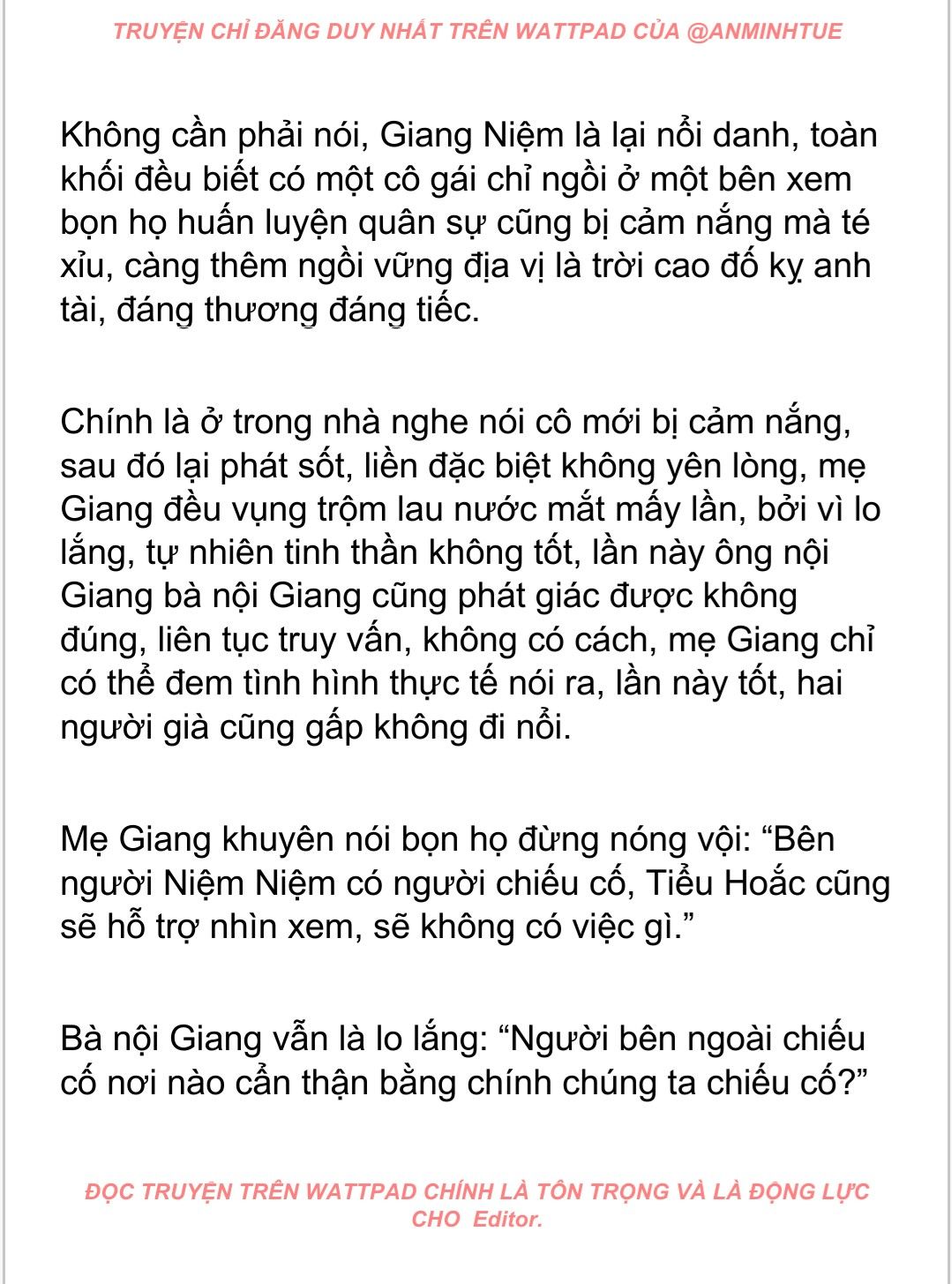 TRUYỆN CHỈ ĐĂNG DUY NHẤT TRÊN WATTPAD CỦA @ANMINHTUE

Không cần phải nói, Giang Niệm là lại nổi danh, toàn khối đều biết có một cô gái chỉ ngồi ở một bên xem bọn họ huấn luyện quân sự cũng bị cảm nắng mà té xỉu, càng thêm ngồi vững địa vị là trời cao đố kỵ anh tài, đáng thương đáng tiếc.

Chính là ở trong nhà nghe nói cô mới bị cảm nắng, sau đó lại phát sốt, liền đặc biệt không yên lòng, mẹ Giang đều vụng trộm lau nước mắt mấy lần, bởi vì lo lắng, tự nhiên tinh thần không tốt, lần này ông nội Giang bà nội Giang cũng phát giác được không đúng, liên tục truy vấn, không có cách, mẹ Giang chỉ có thể đem tình hình thực tế nói ra, lần này tốt, hai người già cũng gấp không đi nổi.

Mẹ Giang khuyên nói bọn họ đừng nóng vội: “Bên người Niệm Niệm có người chiếu cố, Tiểu Hoắc cũng sẽ hỗ trợ nhìn xem, sẽ không có việc gì.”

Bà nội Giang vẫn là lo lắng: “Người bên ngoài chiếu cố nơi nào cẩn thận bằng chính chúng ta chiếu cố?”

ĐỌC TRUYỆN TRÊN WATTPAD CHÍNH LÀ TÔN TRỌNG VÀ LÀ ĐỘNG LỰC CHO Editor.